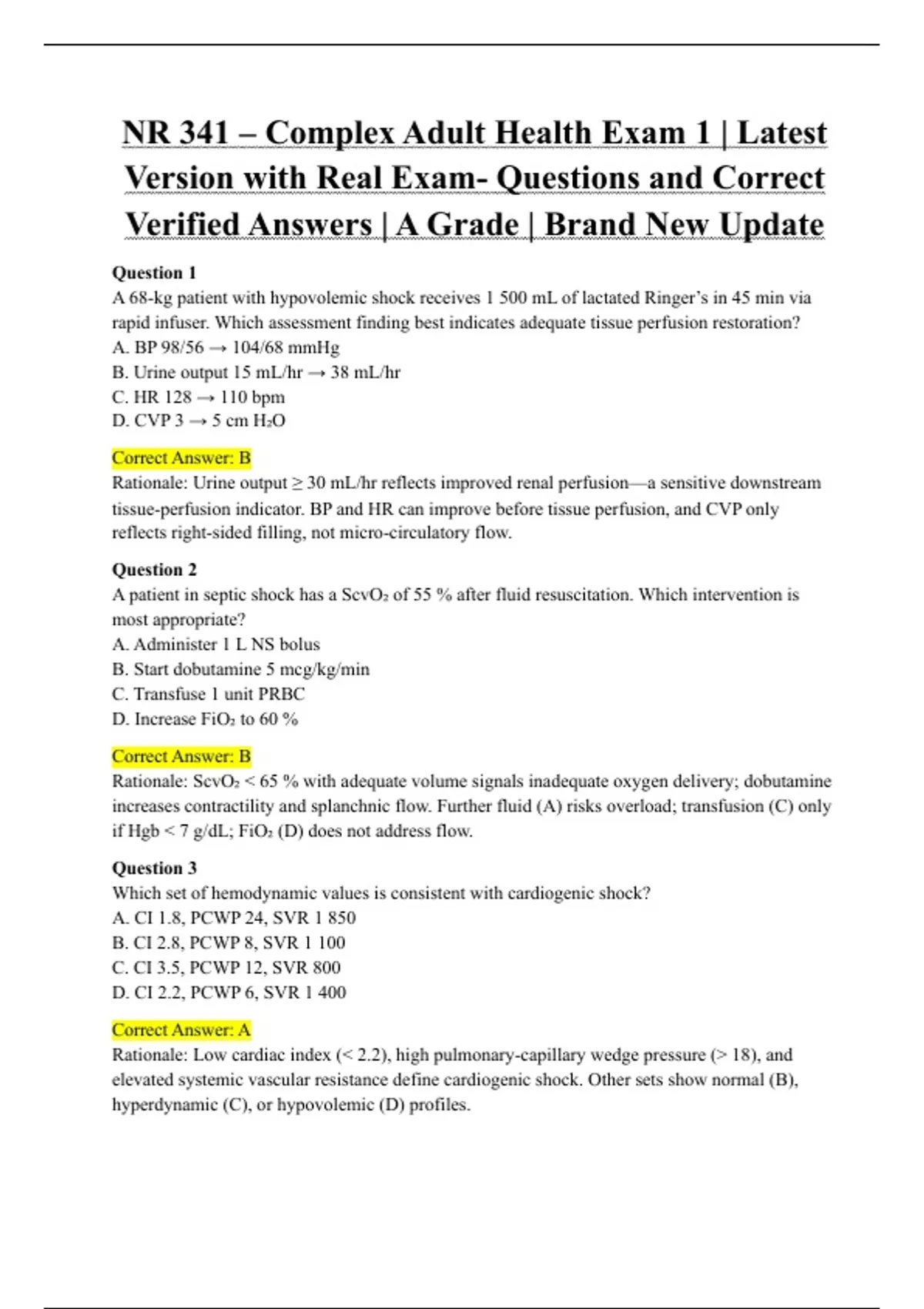 NR 341 – Complex Adult Health Exam 1 | Latest Version with Real Exam- Questions and Correct Verified Answers | A Grade | Brand New Update

Question 1
A 68-kg patient with hypovolemic shock receives 1 500 mL of lactated Ringer's in 45 min via rapid infuser. Which assessment finding best indicates adequate tissue perfusion restoration?
A. BP 98/56 → 104/68 mmHg
B. Urine output 15 mL/hr → 38 mL/hr
C. HR 128 → 110 bpm
D. CVP 3 → 5 cm $H_2O$

Correct Answer: B
Rationale: Urine output ≥ 30 mL/hr reflects improved renal perfusion—a sensitive downstream tissue-perfusion indicator. BP and HR can improve before tissue perfusion, and CVP only reflects right-sided filling, not micro-circulatory flow.

Question 2
A patient in septic shock has a $ScvO_2$ of 55 % after fluid resuscitation. Which intervention is most appropriate?
A. Administer 1 L NS bolus
B. Start dobutamine 5 mcg/kg/min
C. Transfuse 1 unit PRBC
D. Increase $FiO_2$ to 60 %

Correct Answer: B
Rationale: $ScvO_2$ < 65 % with adequate volume signals inadequate oxygen delivery; dobutamine increases contractility and splanchnic flow. Further fluid (A) risks overload; transfusion (C) only if Hgb < 7 g/dL; $FiO_2$ (D) does not address flow.

Question 3
Which set of hemodynamic values is consistent with cardiogenic shock?
A. CI 1.8, PCWP 24, SVR 1 850
B. CI 2.8, PCWP 8, SVR 1 100
C. CI 3.5, PCWP 12, SVR 800
D. CI 2.2, PCWP 6, SVR 1 400

Correct Answer: A
Rationale: Low cardiac index (< 2.2), high pulmonary-capillary wedge pressure (> 18), and elevated systemic vascular resistance define cardiogenic shock. Other sets show normal (B), hyperdynamic (C), or hypovolemic (D) profiles.